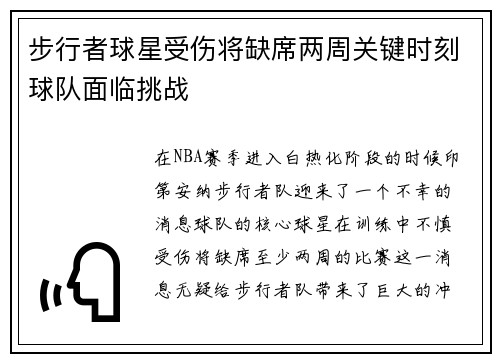 步行者球星受伤将缺席两周关键时刻球队面临挑战

在NBA赛季进入白热化阶段的时候印第安纳步行者队迎来了一个不幸的消息球队的核心球星在训练中不慎受伤将缺席至少两周的比赛这一消息无疑给步行者队带来了巨大的冲